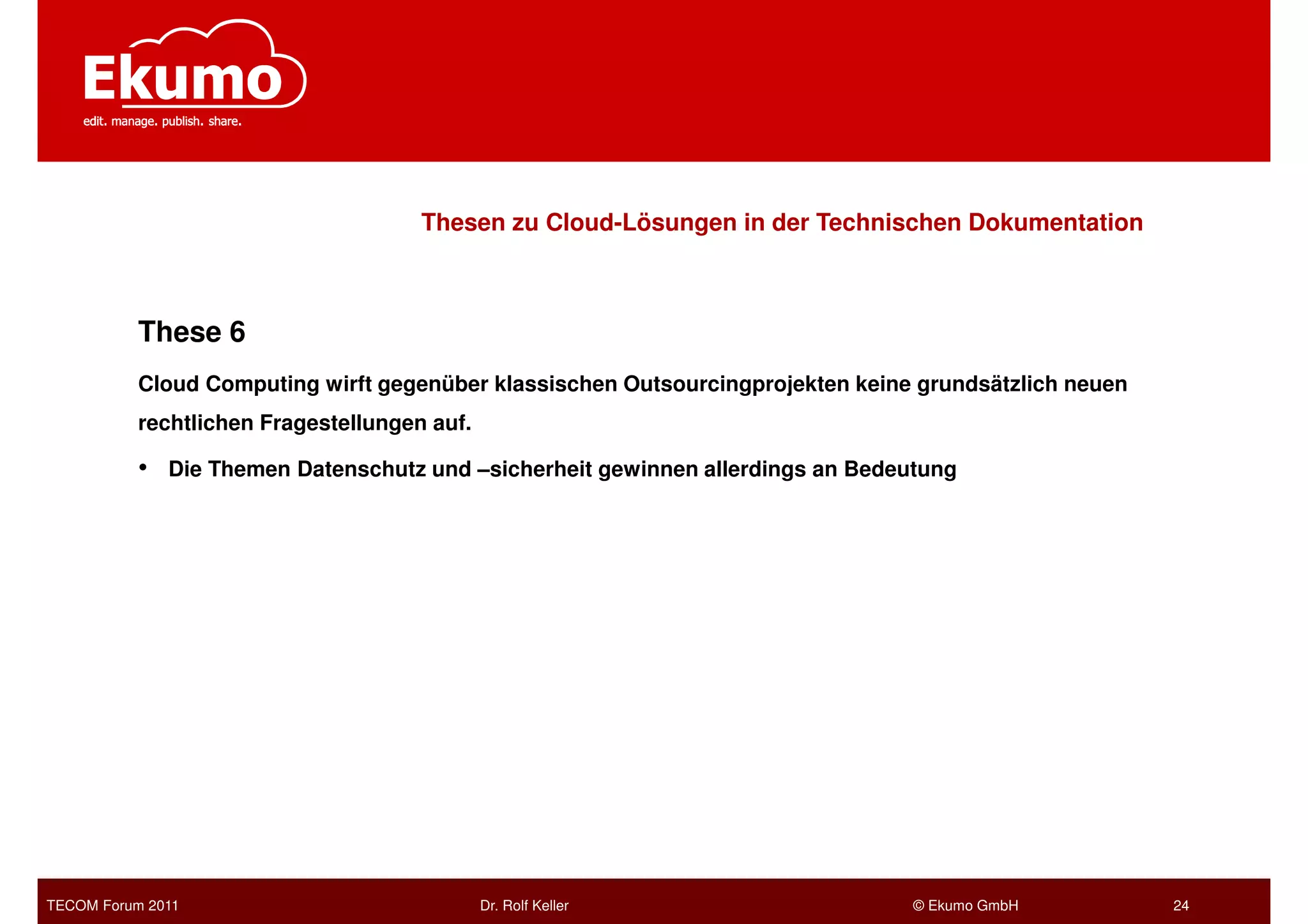 Ekumo
edit. manage. publish. share.

Thesen zu Cloud-Lösungen in der Technischen Dokumentation

These 6

Cloud Computing wirft gegenüber klassischen Outsourcingprojekten keine grundsätzlich neuen rechtlichen Fragestellungen auf.

• Die Themen Datenschutz und –sicherheit gewinnen allerdings an Bedeutung

TECOM Forum 2011 Dr. Rolf Keller © Ekumo GmbH 24